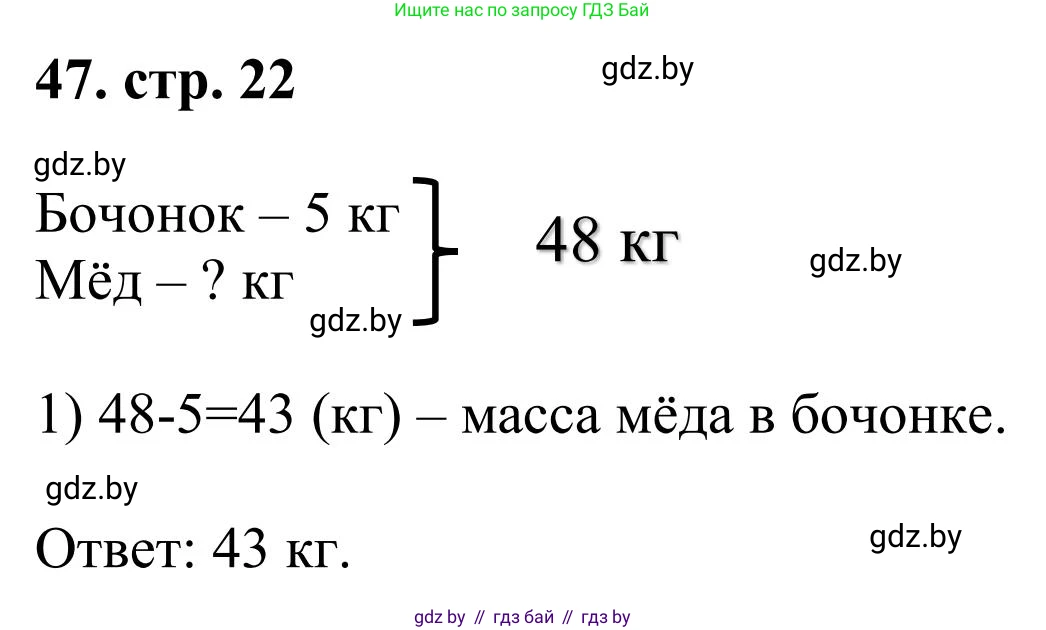 Ищите нас по запросу ГДЗ Бай

47. стр. 22

gdz.by

gdz.by

Бочонок – 5 кг
Мёд – ? кг

48 кг

gdz.by

gdz.by

1) 48-5=43 (кг) – масса мёда в бочонке.

gdz.by

Ответ: 43 кг.

gdz.by

gdz by // гдз бай // гдз by